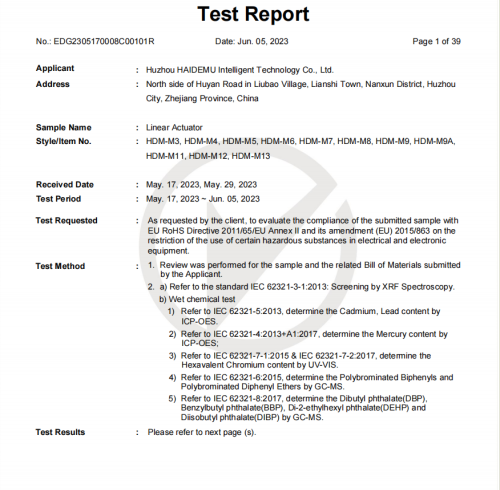 Test Report

No.: EDG2305170008C00101R Date: Jun. 05, 2023 Page 1 of 39

Applicant : Huzhou HAIDEMU Intelligent Technology Co., Ltd.

Address : North side of Huyan Road in Liubao Village, Lianshi Town, Nanxun District, Huzhou City, Zhejiang Province, China

Sample Name : Linear Actuator

Style/Item No. : HDM-M3, HDM-M4, HDM-M5, HDM-M6, HDM-M7, HDM-M8, HDM-M9, HDM-M9A, HDM-M11, HDM-M12, HDM-M13

Received Date : May. 17, 2023, May. 29, 2023

Test Period : May. 17, 2023 ~ Jun. 05, 2023

Test Requested : As requested by the client, to evaluate the compliance of the submitted sample with EU RoHS Directive 2011/65/EU Annex II and its amendment (EU) 2015/863 on the restriction of the use of certain hazardous substances in electrical and electronic equipment.

Test Method : 1. Review was performed for the sample and the related Bill of Materials submitted by the Applicant.

2. a) Refer to the standard IEC 62321-3-1:2013: Screening by XRF Spectroscopy.

b) Wet chemical test

1) Refer to IEC 62321-5:2013, determine the Cadmium, Lead content by ICP-OES.

2) Refer to IEC 62321-4:2013+A1:2017, determine the Mercury content by ICP-OES;

3) Refer to IEC 62321-7-1:2015 & IEC 62321-7-2:2017, determine the Hexavalent Chromium content by UV-VIS.

4) Refer to IEC 62321-6:2015, determine the Polybrominated Biphenyls and Polybrominated Diphenyl Ethers by GC-MS.

5) Refer to IEC 62321-8:2017, determine the Dibutyl phthalate(DBP), Benzylbutyl phthalate(BBP), Di-2-ethylhexyl phthalate(DEHP) and Diisobutyl phthalate(DIBP) by GC-MS.

Test Results : Please refer to next page (s).